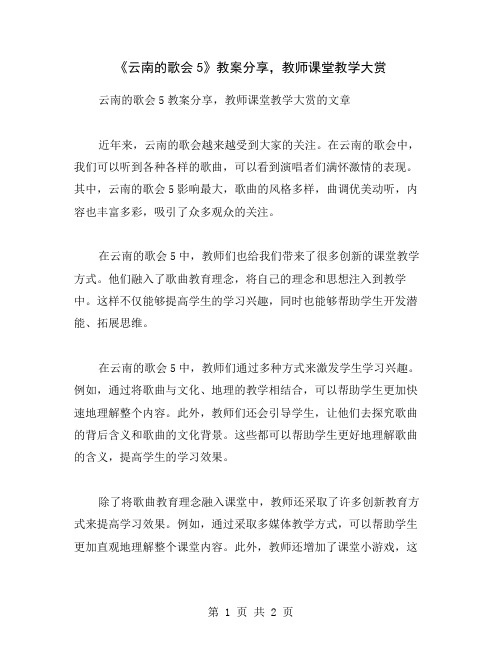 《云南的歌会 5》教案分享，教师课堂教学大赏

云南的歌会 5 教案分享，教师课堂教学大赏的文章

近年来，云南的歌会越来越受到大家的关注。在云南的歌会中，我们可以听到各种各样的歌曲，可以看到演唱者们满怀激情的表现。其中，云南的歌会 5 影响最大，歌曲的风格多样，曲调优美动听，内容也丰富多彩，吸引了众多观众的关注。

在云南的歌会 5 中，教师们也给我们带来了很多创新的课堂教学方式。他们融入了歌曲教育理念，将自己的理念和思想注入到教学中。这样不仅能够提高学生的学习兴趣，同时也能够帮助学生开发潜能、拓展思维。

在云南的歌会 5 中，教师们通过多种方式来激发学生学习兴趣。例如，通过将歌曲与文化、地理的教学相结合，可以帮助学生更加快速地理解整个内容。此外，教师们还会引导学生，让他们去探究歌曲的背后含义和歌曲的文化背景。这些都可以帮助学生更好地理解歌曲的含义，提高学生的学习效果。

除了将歌曲教育理念融入课堂中，教师还采取了许多创新教育方式来提高学习效果。例如，通过采取多媒体教学方式，可以帮助学生更加直观地理解整个课堂内容。此外，教师还增加了课堂小游戏，这

第 1 页 共 2 页